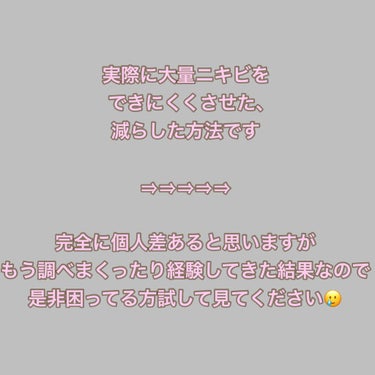 実際に大量ニキビを
できにくくさせた、
減らした方法です

⇒⇒⇒⇒⇒

完全に個人差あると思いますが
もう調べまくったり経験してきた結果なので
是非困ってる方試して見てください🥲